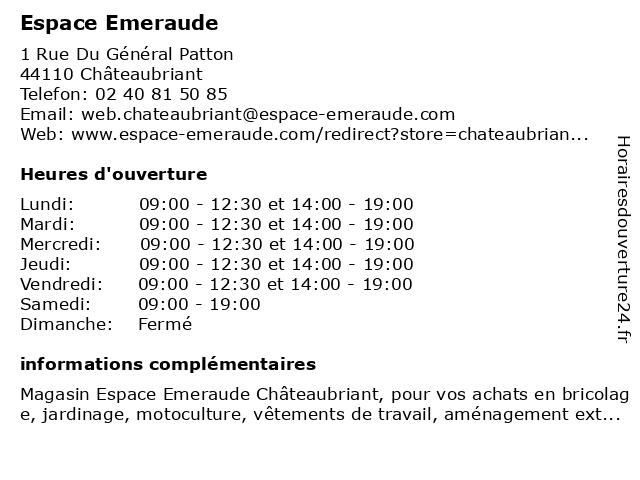 Espace Emeraude

1 Rue Du Général Patton
44110 Châteaubriant
Telefon: 02 40 81 50 85
Email: web.chateaubriant@espace-emeraude.com
Web: www.espace-emeraude.com/redirect?store=chateaubrian...

Heures d'ouverture

| | |
|---|---|
| Lundi: | 09:00 - 12:30 et 14:00 - 19:00 |
| Mardi: | 09:00 - 12:30 et 14:00 - 19:00 |
| Mercredi: | 09:00 - 12:30 et 14:00 - 19:00 |
| Jeudi: | 09:00 - 12:30 et 14:00 - 19:00 |
| Vendredi: | 09:00 - 12:30 et 14:00 - 19:00 |
| Samedi: | 09:00 - 19:00 |
| Dimanche: | Fermé |

informations complémentaires

Magasin Espace Emeraude Châteaubriant, pour vos achats en bricolage, jardinage, motoculture, vêtements de travail, aménagement ext...

Horairesdouverture24.fr